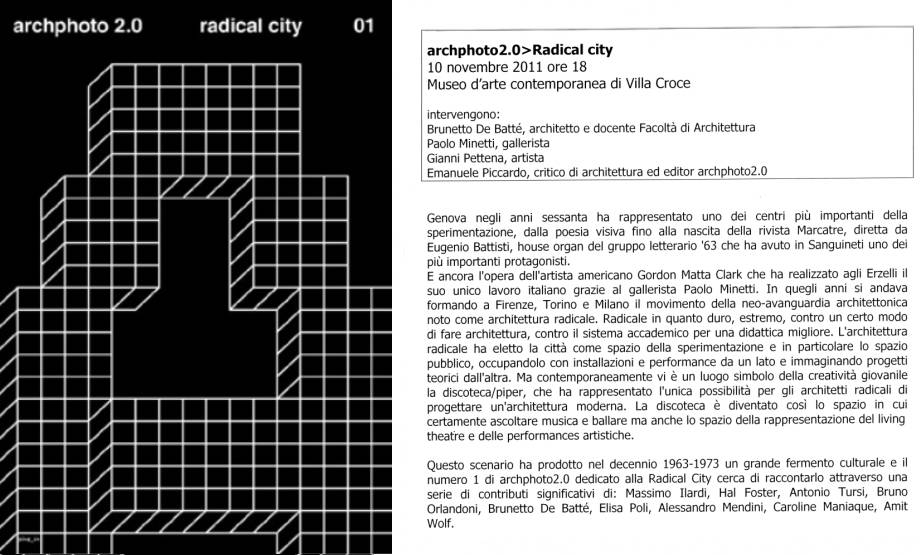 archphoto 2.0 radical city 01

archphoto2.0>Radical city
10 novembre 2011 ore 18
Museo d'arte contemporanea di Villa Croce

intervengono:
Brunetto De Batté, architetto e docente Facoltà di Architettura
Paolo Minetti, gallerista
Gianni Pettena, artista
Emanuele Piccardo, critico di architettura ed editor archphoto2.0

Genova negli anni sessanta ha rappresentato uno dei centri più importanti della sperimentazione, dalla poesia visiva fino alla nascita della rivista Marcatre, diretta da Eugenio Battisti, house organ del gruppo letterario '63 che ha avuto in Sanguineti uno dei più importanti protagonisti.
E ancora l'opera dell'artista americano Gordon Matta Clark che ha realizzato agli Erzelli il suo unico lavoro italiano grazie al gallerista Paolo Minetti. In quegli anni si andava formando a Firenze, Torino e Milano il movimento della neo-avanguardia architettonica noto come architettura radicale. Radicale in quanto duro, estremo, contro un certo modo di fare architettura, contro il sistema accademico per una didattica migliore. L'architettura radicale ha eletto la città come spazio della sperimentazione e in particolare lo spazio pubblico, occupandolo con installazioni e performance da un lato e immaginando progetti teorici dall'altra. Ma contemporaneamente vi è un luogo simbolo della creatività giovanile la discoteca/piper, che ha rappresentato l'unica possibilità per gli architetti radicali di progettare un'architettura moderna. La discoteca è diventato così lo spazio in cui certamente ascoltare musica e ballare ma anche lo spazio della rappresentazione del living theatre e delle performances artistiche.

Questo scenario ha prodotto nel decennio 1963-1973 un grande fermento culturale e il numero 1 di archphoto2.0 dedicato alla Radical City cerca di raccontarlo attraverso una serie di contributi significativi di: Massimo Ilardi, Hal Foster, Antonio Tursi, Bruno Orlandoni, Brunetto De Batté, Elisa Poli, Alessandro Mendini, Caroline Maniaque, Amit Wolf.